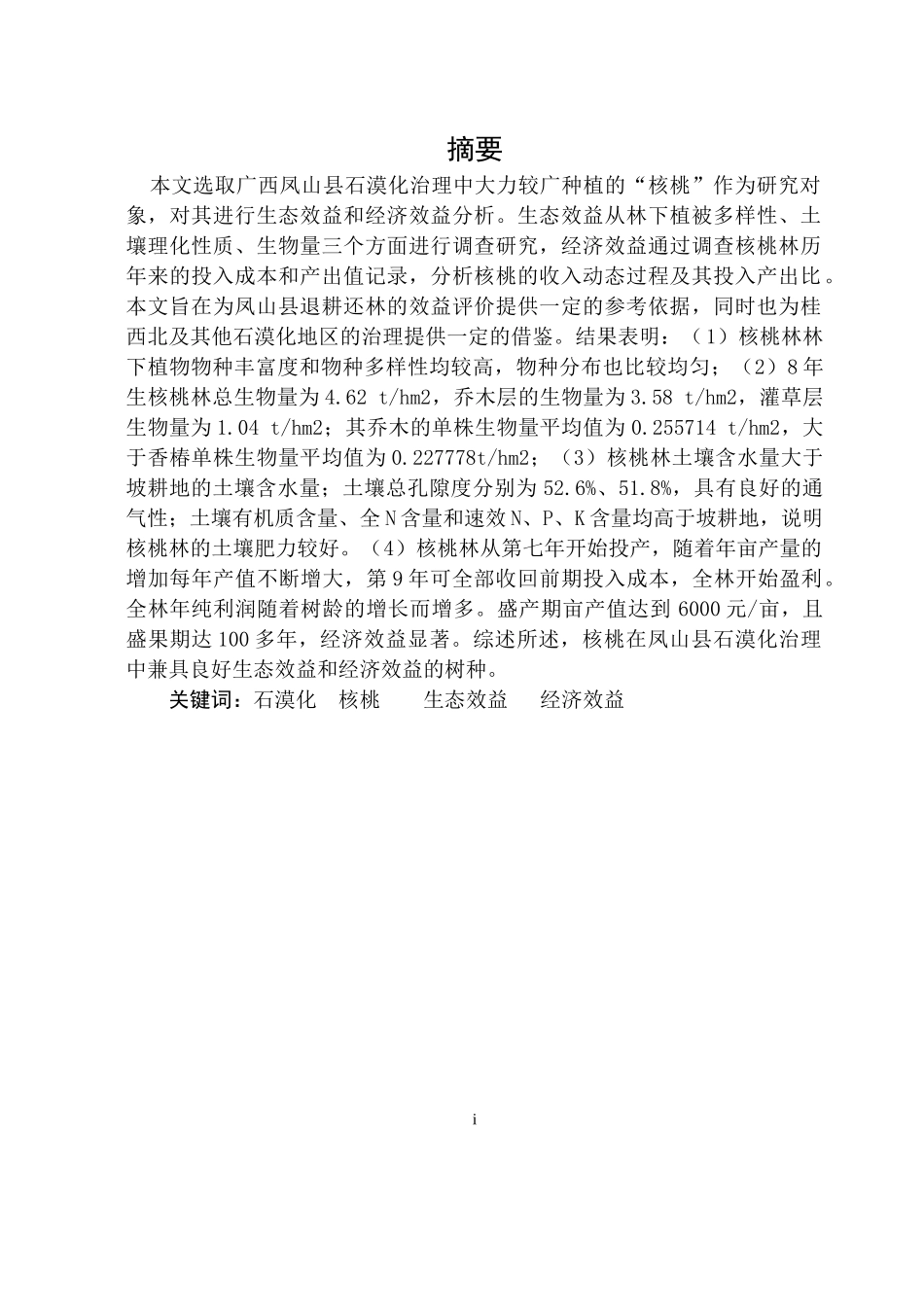 摘要

本文选取广西凤山县石漠化治理中大力较广种植的“核桃”作为研究对象，对其进行生态效益和经济效益分析。生态效益从林下植被多样性、土壤理化性质、生物量三个方面进行调查研究，经济效益通过调查核桃林历年来的投入成本和产出值记录，分析核桃的收入动态过程及其投入产出比。本文旨在为凤山县退耕还林的效益评价提供一定的参考依据，同时也为桂西北及其他石漠化地区的治理提供一定的借鉴。结果表明：（1）核桃林林下植物物种丰富度和物种多样性均较高，物种分布也比较均匀；（2）8年生核桃林总生物量为4.62 t/hm2，乔木层的生物量为3.58 t/hm2，灌草层生物量为1.04 t/hm2；其乔木的单株生物量平均值为0.255714 t/hm2，大于香椿单株生物量平均值为0.227778t/hm2；（3）核桃林土壤含水量大于坡耕地的土壤含水量；土壤总孔隙度分别为52.6%、51.8%，具有良好的通气性；土壤有机质含量、全N含量和速效N、P、K含量均高于坡耕地，说明核桃林的土壤肥力较好。（4）核桃林从第七年开始投产，随着年亩产量的增加每年产值不断增大，第9年可全部收回前期投入成本，全林开始盈利。全林年纯利润随着树龄的增长而增多。盛产期亩产值达到6000元/亩，且盛果期达100多年，经济效益显著。综述所述，核桃在凤山县石漠化治理中兼具良好生态效益和经济效益的树种。

关键词：石漠化 核桃 生态效益 经济效益

i